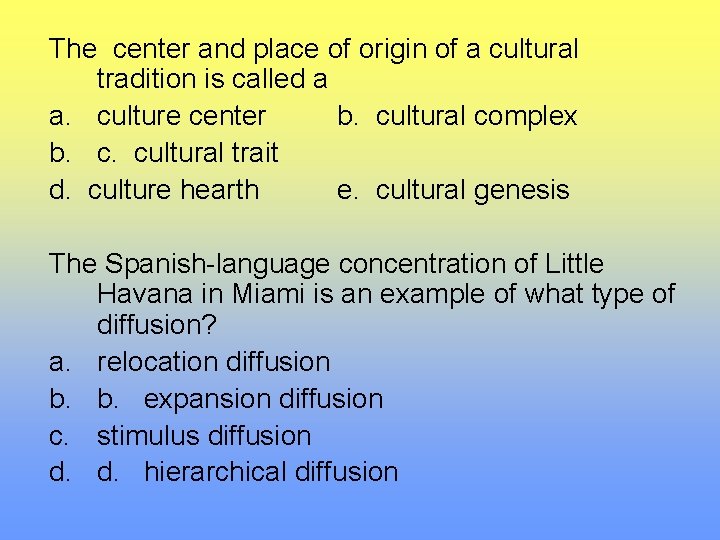 The  center and place of origin of a cultural tradition is called a

a.   culture center          b.  cultural complex

b.   c.  cultural trait

d.  culture hearth          e.  cultural genesis

The Spanish-language concentration of Little Havana in Miami is an example of what type of diffusion?

a.   relocation diffusion

b.   b.   expansion diffusion

c.   stimulus diffusion

d.   d.   hierarchical diffusion